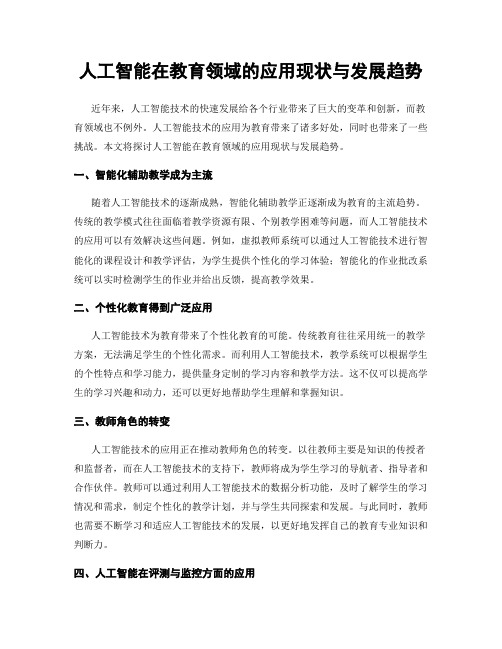 人工智能在教育领域的应用现状与发展趋势

近年来，人工智能技术的快速发展给各个行业带来了巨大的变革和创新，而教育领域也不例外。人工智能技术的应用为教育带来了诸多好处，同时也带来了一些挑战。本文将探讨人工智能在教育领域的应用现状与发展趋势。

一、智能化辅助教学成为主流

随着人工智能技术的逐渐成熟，智能化辅助教学正逐渐成为教育的主流趋势。传统的教学模式往往面临着教学资源有限、个别教学困难等问题，而人工智能技术的应用可以有效解决这些问题。例如，虚拟教师系统可以通过人工智能技术进行智能化的课程设计和教学评估，为学生提供个性化的学习体验；智能化的作业批改系统可以实时检测学生的作业并给出反馈，提高教学效果。

二、个性化教育得到广泛应用

人工智能技术为教育带来了个性化教育的可能。传统教育往往采用统一的教学方案，无法满足学生的个性化需求。而利用人工智能技术，教学系统可以根据学生的个性特点和学习能力，提供量身定制的学习内容和教学方法。这不仅可以提高学生的学习兴趣和动力，还可以更好地帮助学生理解和掌握知识。

三、教师角色的转变

人工智能技术的应用正在推动教师角色的转变。以往教师主要是知识的传授者和监督者，而在人工智能技术的支持下，教师将成为学生学习的导航者、指导者和合作伙伴。教师可以通过利用人工智能技术的数据分析功能，及时了解学生的学习情况和需求，制定个性化的教学计划，并与学生共同探索和发展。与此同时，教师也需要不断学习和适应人工智能技术的发展，以更好地发挥自己的教育专业知识和判断力。

四、人工智能在评测与监控方面的应用